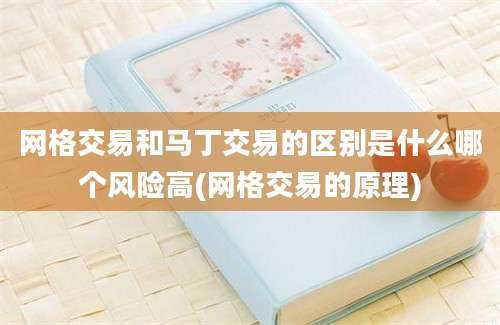 网格交易和马丁交易的区别是什么哪个风险高(网格交易的原理)